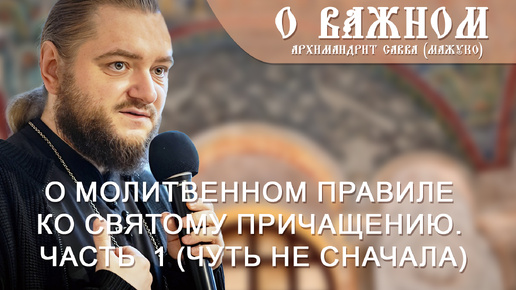 О ВАЖНОМ
АРХИМАНДРИТ САВВА (МАЖУКО)

О МОЛИТВЕННОМ ПРАВИЛЕ КО СВЯТОМУ ПРИЧАЩЕНИЮ. ЧАСТЬ 1 (ЧУТЬ НЕ СНАЧАЛА)